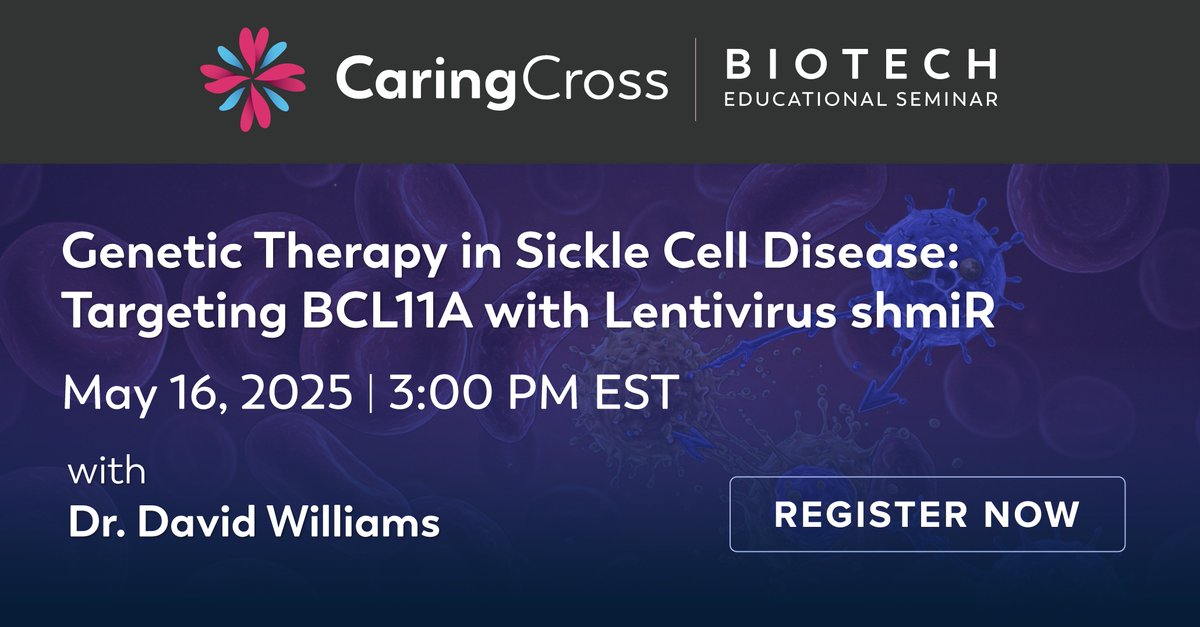 CaringCross | BIOTECH EDUCATIONAL SEMINAR

Genetic Therapy in Sickle Cell Disease: Targeting BCL11A with Lentivirus shmiR

May 16, 2025 | 3:00 PM EST

with
Dr. David Williams

REGISTER NOW